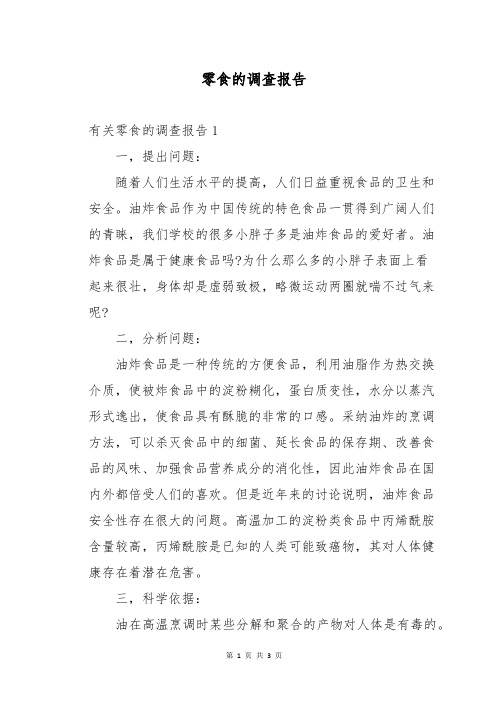 零食的调查报告

有关零食的调查报告 1

一，提出问题：

随着人们生活水平的提高，人们日益重视食品的卫生和安全。油炸食品作为中国传统的特色食品一贯得到广阔人们的青睐，我们学校的很多小胖子多是油炸食品的爱好者。油炸食品是属于健康食品吗?为什么那么多的小胖子表面上看起来很壮，身体却是虚弱致极，略微运动两圈就喘不过气来呢?

二，分析问题：

油炸食品是一种传统的方便食品，利用油脂作为热交换介质，使被炸食品中的淀粉糊化，蛋白质变性，水分以蒸汽形式逸出，使食品具有酥脆的非常的口感。采纳油炸的烹调方法，可以杀灭食品中的细菌、延长食品的保存期、改善食品的风味、加强食品营养成分的消化性，因此油炸食品在国内外都倍受人们的喜欢。但是近年来的讨论说明，油炸食品安全性存在很大的问题。高温加工的淀粉类食品中丙烯酰胺含量较高，丙烯酰胺是已知的人类可能致癌物，其对人体健康存在着潜在危害。

三，科学依据：

油在高温烹调时某些分解和聚合的产物对人体是有毒的。

第 1 页 共 3 页